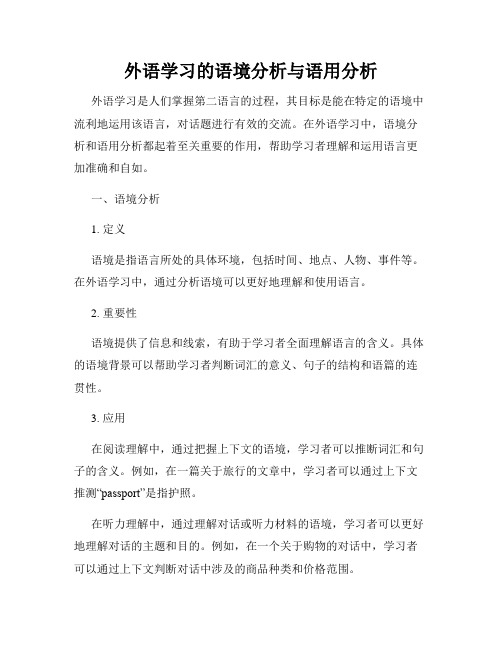 外语学习的语境分析与语用分析

外语学习是人们掌握第二语言的过程，其目标是能在特定的语境中流利地运用该语言，对话题进行有效的交流。在外语学习中，语境分析和语用分析都起着至关重要的作用，帮助学习者理解和运用语言更加准确和自如。

一、语境分析

1. 定义

语境是指语言所处的具体环境，包括时间、地点、人物、事件等。在外语学习中，通过分析语境可以更好地理解和使用语言。

2. 重要性

语境提供了信息和线索，有助于学习者全面理解语言的含义。具体的语境背景可以帮助学习者判断词汇的意义、句子的结构和语篇的连贯性。

3. 应用

在阅读理解中，通过把握上下文的语境，学习者可以推断词汇和句子的含义。例如，在一篇关于旅行的文章中，学习者可以通过上下文推测“passport”是指护照。

在听力理解中，通过理解对话或听力材料的语境，学习者可以更好地理解对话的主题和目的。例如，在一个关于购物的对话中，学习者可以通过上下文判断对话中涉及的商品种类和价格范围。